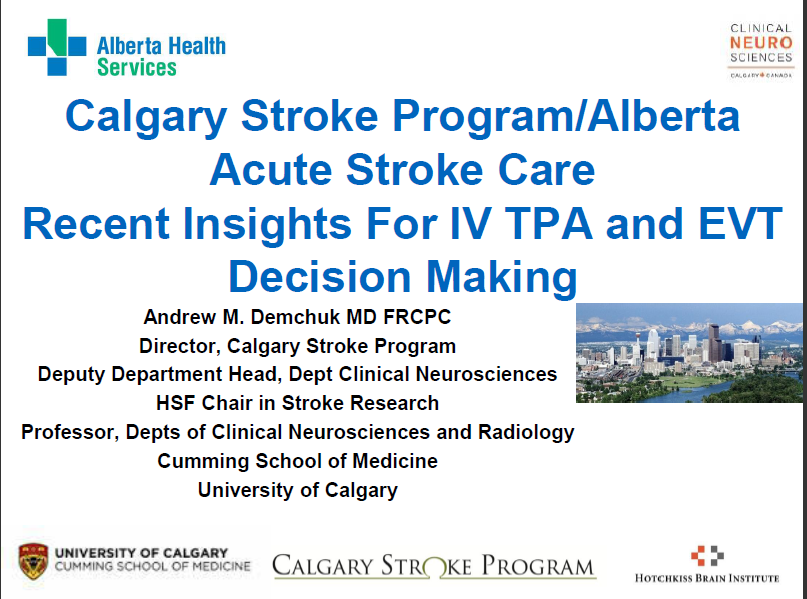 Alberta Health Services

CLINICAL NEURO SCIENCES CALGARY CANADA

Calgary Stroke Program/Alberta Acute Stroke Care
Recent Insights For IV TPA and EVT Decision Making

Andrew M. Demchuk MD FRCPC
Director, Calgary Stroke Program
Deputy Department Head, Dept Clinical Neurosciences
HSF Chair in Stroke Research
Professor, Depts of Clinical Neurosciences and Radiology
Cumming School of Medicine
University of Calgary

UNIVERSITY OF CALGARY
CUMMING SCHOOL OF MEDICINE

CALGARY STROKE PROGRAM

HOTCHKISS BRAIN INSTITUTE